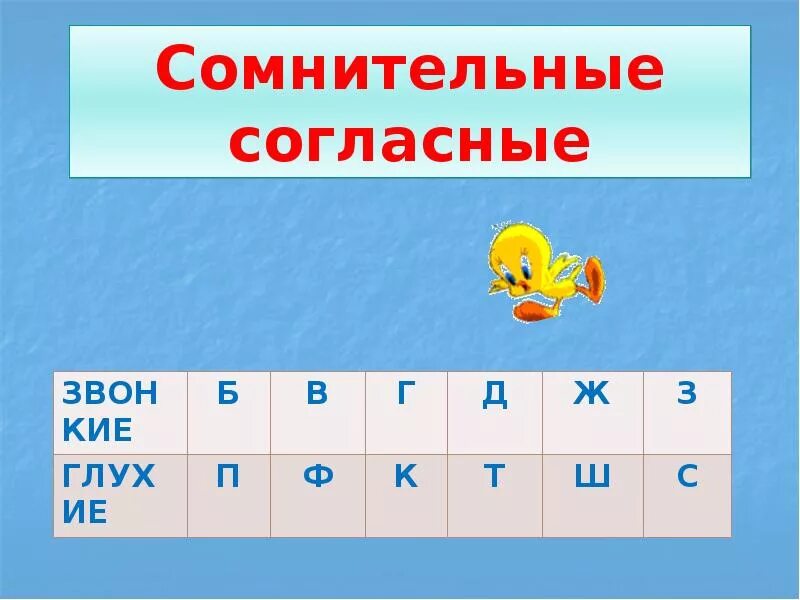 Сомнительные согласные

| ЗВОНКИЕ | Б | В | Г | Д | Ж | З |
|---|---|---|---|---|---|---|
| ГЛУХИЕ | П | Ф | К | Т | Ш | С |